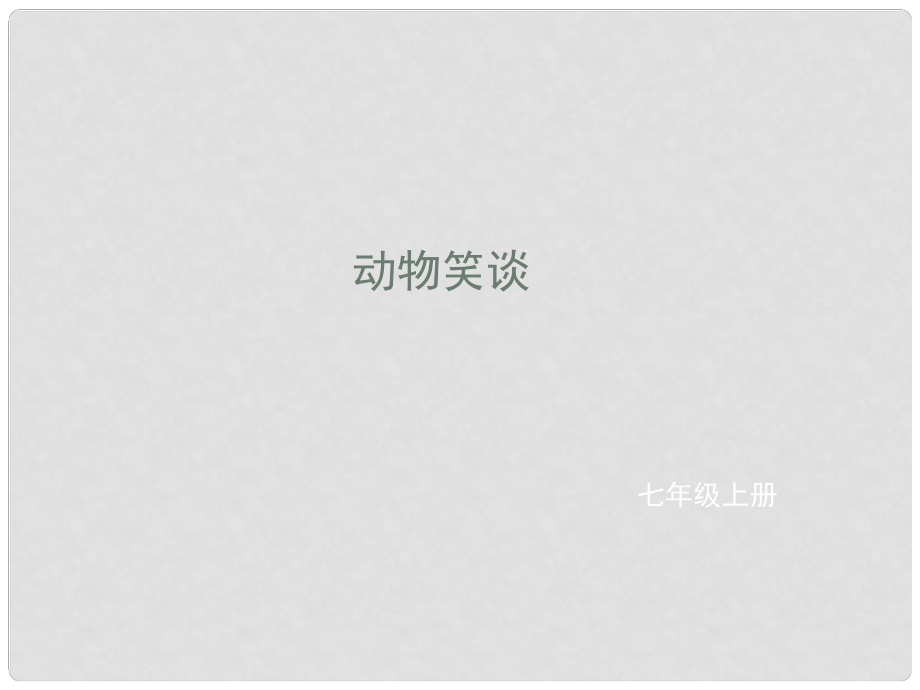 动物笑谈

七年级上册